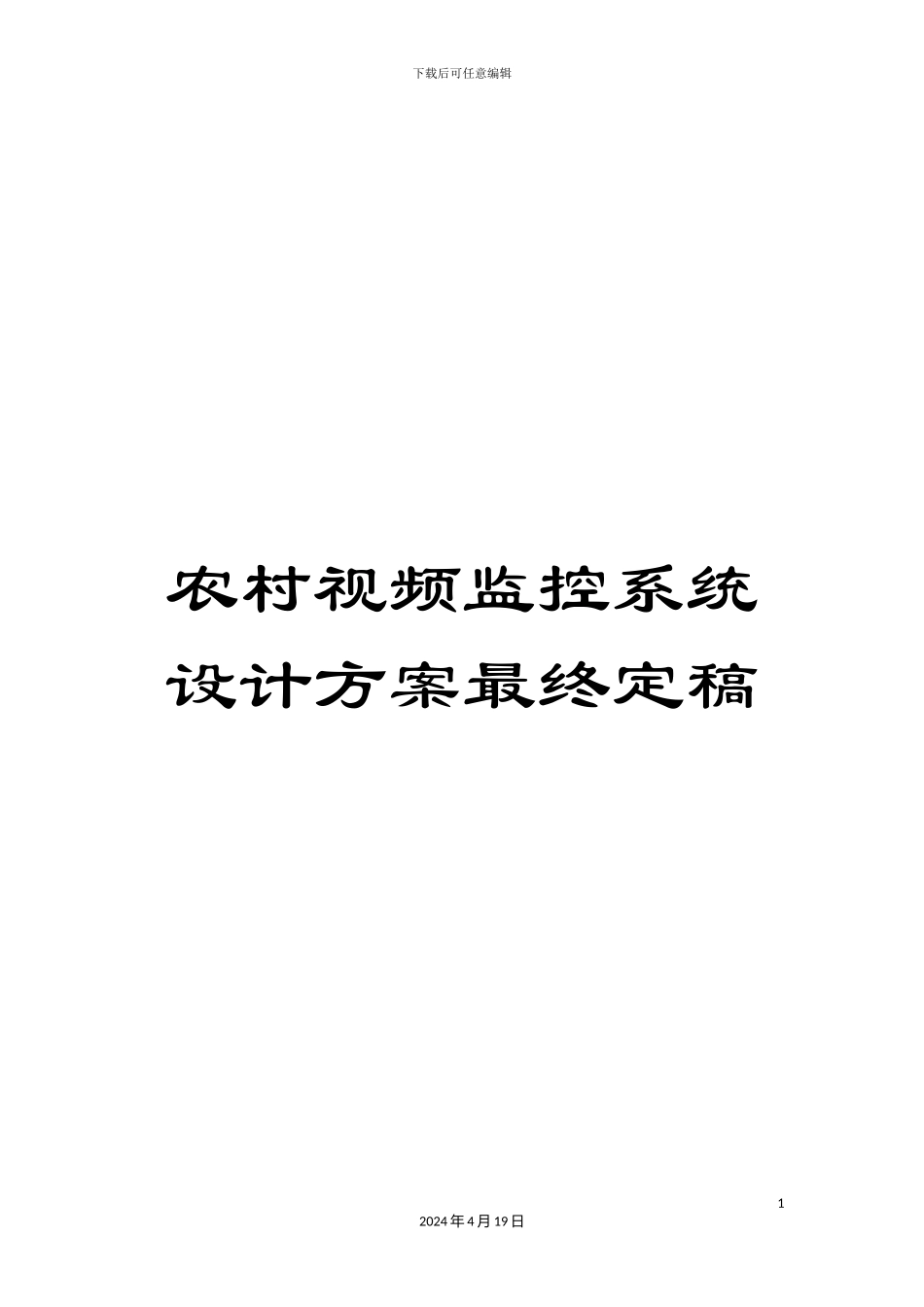 下载后可任意编辑

农村视频监控系统设计方案最终定稿

1

2024年4月19日